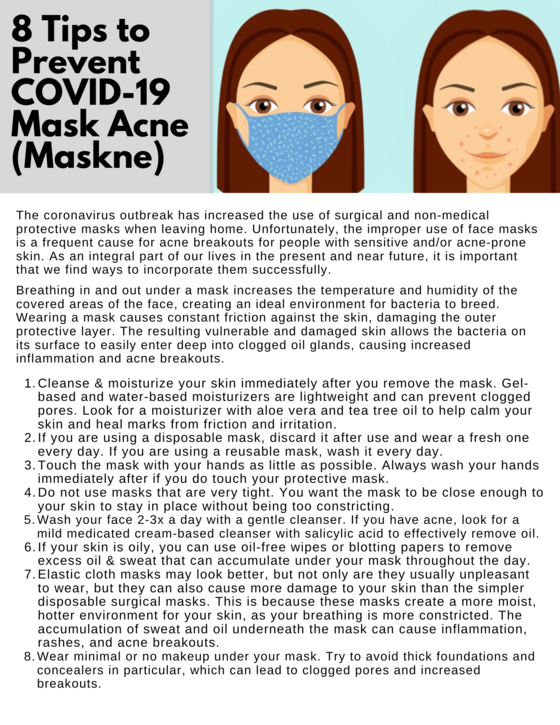 8 Tips to Prevent COVID-19 Mask Acne (Maskne)

The coronavirus outbreak has increased the use of surgical and non-medical protective masks when leaving home. Unfortunately, the improper use of face masks is a frequent cause for acne breakouts for people with sensitive and/or acne-prone skin. As an integral part of our lives in the present and near future, it is important that we find ways to incorporate them successfully.

Breathing in and out under a mask increases the temperature and humidity of the covered areas of the face, creating an ideal environment for bacteria to breed. Wearing a mask causes constant friction against the skin, damaging the outer protective layer. The resulting vulnerable and damaged skin allows the bacteria on its surface to easily enter deep into clogged oil glands, causing increased inflammation and acne breakouts.

1. Cleanse & moisturize your skin immediately after you remove the mask. Gel-based and water-based moisturizers are lightweight and can prevent clogged pores. Look for a moisturizer with aloe vera and tea tree oil to help calm your skin and heal marks from friction and irritation.
2. If you are using a disposable mask, discard it after use and wear a fresh one every day. If you are using a reusable mask, wash it every day.
3. Touch the mask with your hands as little as possible. Always wash your hands immediately after if you do touch your protective mask.
4. Do not use masks that are very tight. You want the mask to be close enough to your skin to stay in place without being too constricting.
5. Wash your face 2-3x a day with a gentle cleanser. If you have acne, look for a mild medicated cream-based cleanser with salicylic acid to effectively remove oil.
6. If your skin is oily, you can use oil-free wipes or blotting papers to remove excess oil & sweat that can accumulate under your mask throughout the day.
7. Elastic cloth masks may look better, but not only are they usually unpleasant to wear, but they can also cause more damage to your skin than the simpler disposable surgical masks. This is because these masks create a more moist, hotter environment for your skin, as your breathing is more constricted. The accumulation of sweat and oil underneath the mask can cause inflammation, rashes, and acne breakouts.
8. Wear minimal or no makeup under your mask. Try to avoid thick foundations and concealers in particular, which can lead to clogged pores and increased breakouts.